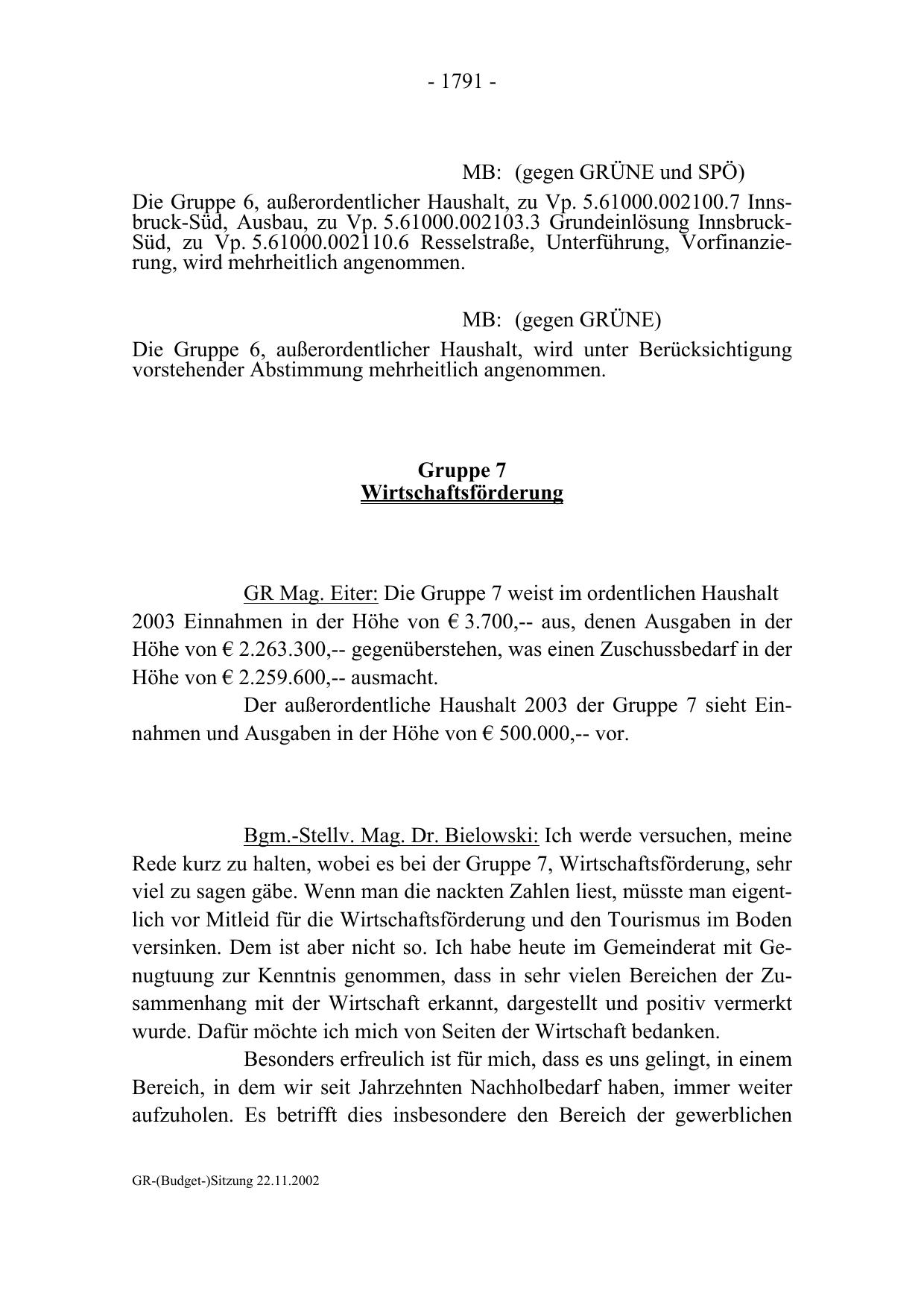 - 1791 -

MB: (gegen GRÜNE und SPÖ)

Die Gruppe 6, außerordentlicher Haushalt, zu Vp. 5.61000.002100.7 Innsbruck-Süd, Ausbau, zu Vp. 5.61000.002103.3 Grundeinlösung Innsbruck-Süd, zu Vp. 5.61000.002110.6 Resselstraße, Unterführung, Vorfinanzierung, wird mehrheitlich angenommen.

MB: (gegen GRÜNE)

Die Gruppe 6, außerordentlicher Haushalt, wird unter Berücksichtigung vorstehender Abstimmung mehrheitlich angenommen.

Gruppe 7
Wirtschaftsförderung

GR Mag. Eiter: Die Gruppe 7 weist im ordentlichen Haushalt 2003 Einnahmen in der Höhe von € 3.700,-- aus, denen Ausgaben in der Höhe von € 2.263.300,-- gegenüberstehen, was einen Zuschussbedarf in der Höhe von € 2.259.600,-- ausmacht.

Der außerordentliche Haushalt 2003 der Gruppe 7 sieht Einnahmen und Ausgaben in der Höhe von € 500.000,-- vor.

Bgm.-Stellv. Mag. Dr. Bielowski: Ich werde versuchen, meine Rede kurz zu halten, wobei es bei der Gruppe 7, Wirtschaftsförderung, sehr viel zu sagen gäbe. Wenn man die nackten Zahlen liest, müsste man eigentlich vor Mitleid für die Wirtschaftsförderung und den Tourismus im Boden versinken. Dem ist aber nicht so. Ich habe heute im Gemeinderat mit Genugtuung zur Kenntnis genommen, dass in sehr vielen Bereichen der Zusammenhang mit der Wirtschaft erkannt, dargestellt und positiv vermerkt wurde. Dafür möchte ich mich von Seiten der Wirtschaft bedanken.

Besonders erfreulich ist für mich, dass es uns gelingt, in einem Bereich, in dem wir seit Jahrzehnten Nachholbedarf haben, immer weiter aufzuholen. Es betrifft dies insbesondere den Bereich der gewerblichen

GR-(Budget-)Sitzung 22.11.2002